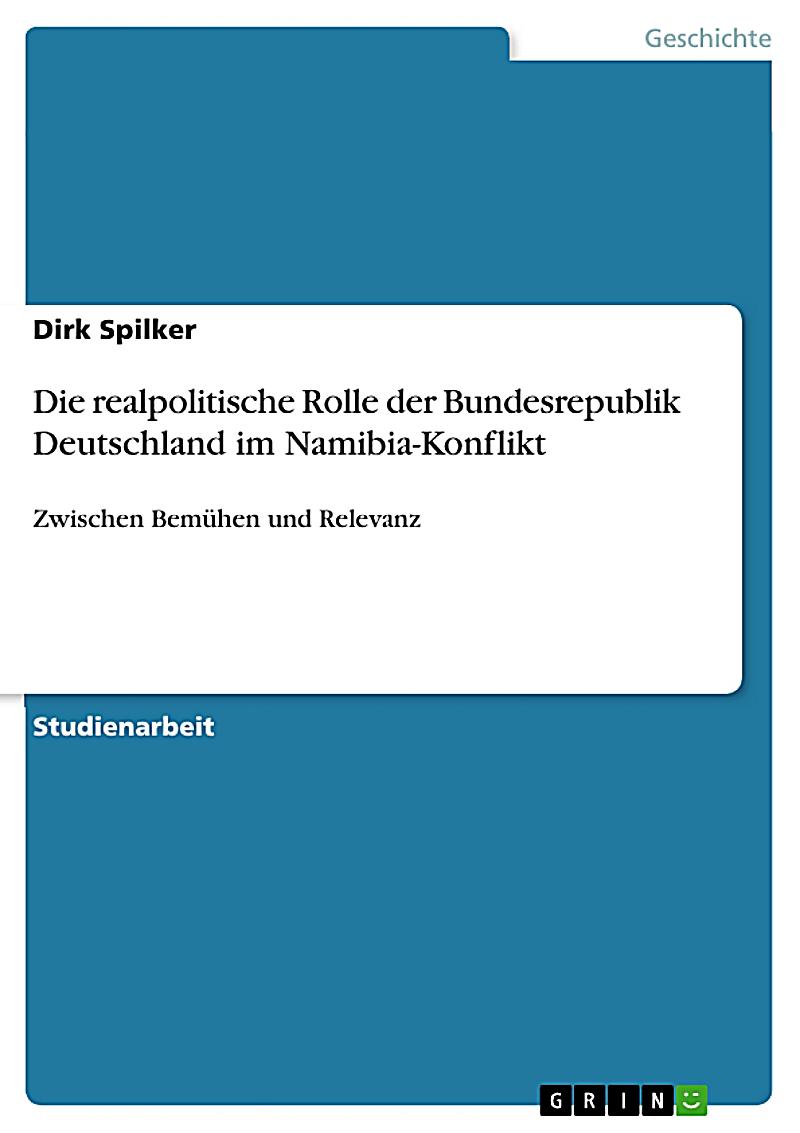 Geschichte

Dirk Spilker

Die realpolitische Rolle der Bundesrepublik Deutschland im Namibia-Konflikt

Zwischen Bemühen und Relevanz

Studienarbeit

GRIN